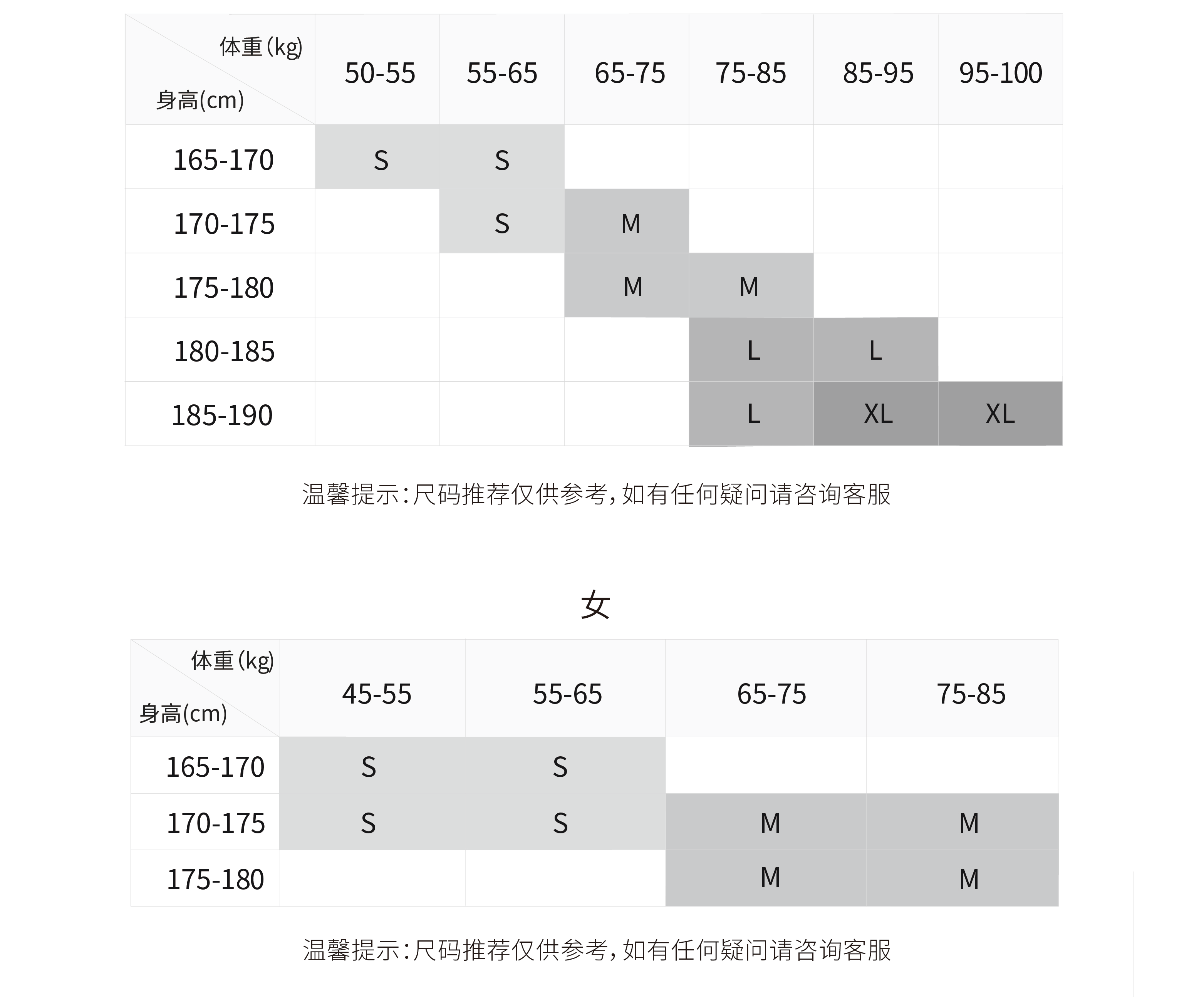 | 体重(kg) 身高(cm) | 50-55 | 55-65 | 65-75 | 75-85 | 85-95 | 95-100 |
|---|---|---|---|---|---|---|
| 165-170 | S | S | | | | |
| 170-175 | | S | M | | | |
| 175-180 | | | M | M | | |
| 180-185 | | | | L | L | |
| 185-190 | | | | L | XL | XL |

温馨提示:尺码推荐仅供参考,如有任何疑问请咨询客服

女

| 体重(kg) 身高(cm) | 45-55 | 55-65 | 65-75 | 75-85 |
|---|---|---|---|---|
| 165-170 | S | S | | |
| 170-175 | S | S | M | M |
| 175-180 | | | M | M |

温馨提示:尺码推荐仅供参考,如有任何疑问请咨询客服